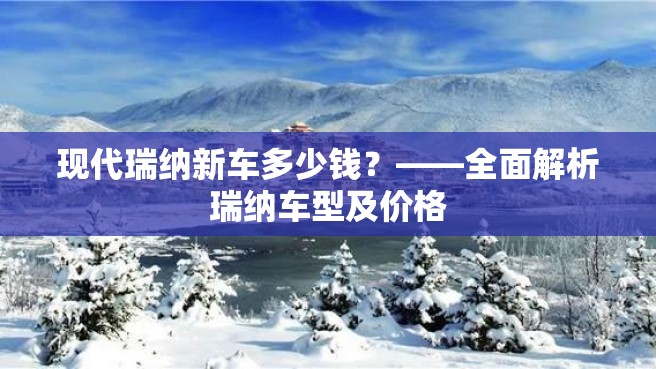 现代瑞纳新车多少钱？——全面解析瑞纳车型及价格